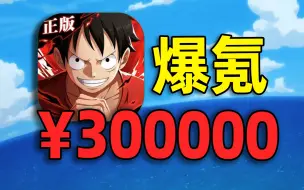 正版

爆氪

¥300000